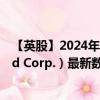 【英股】2024年
d Corp.）最新数